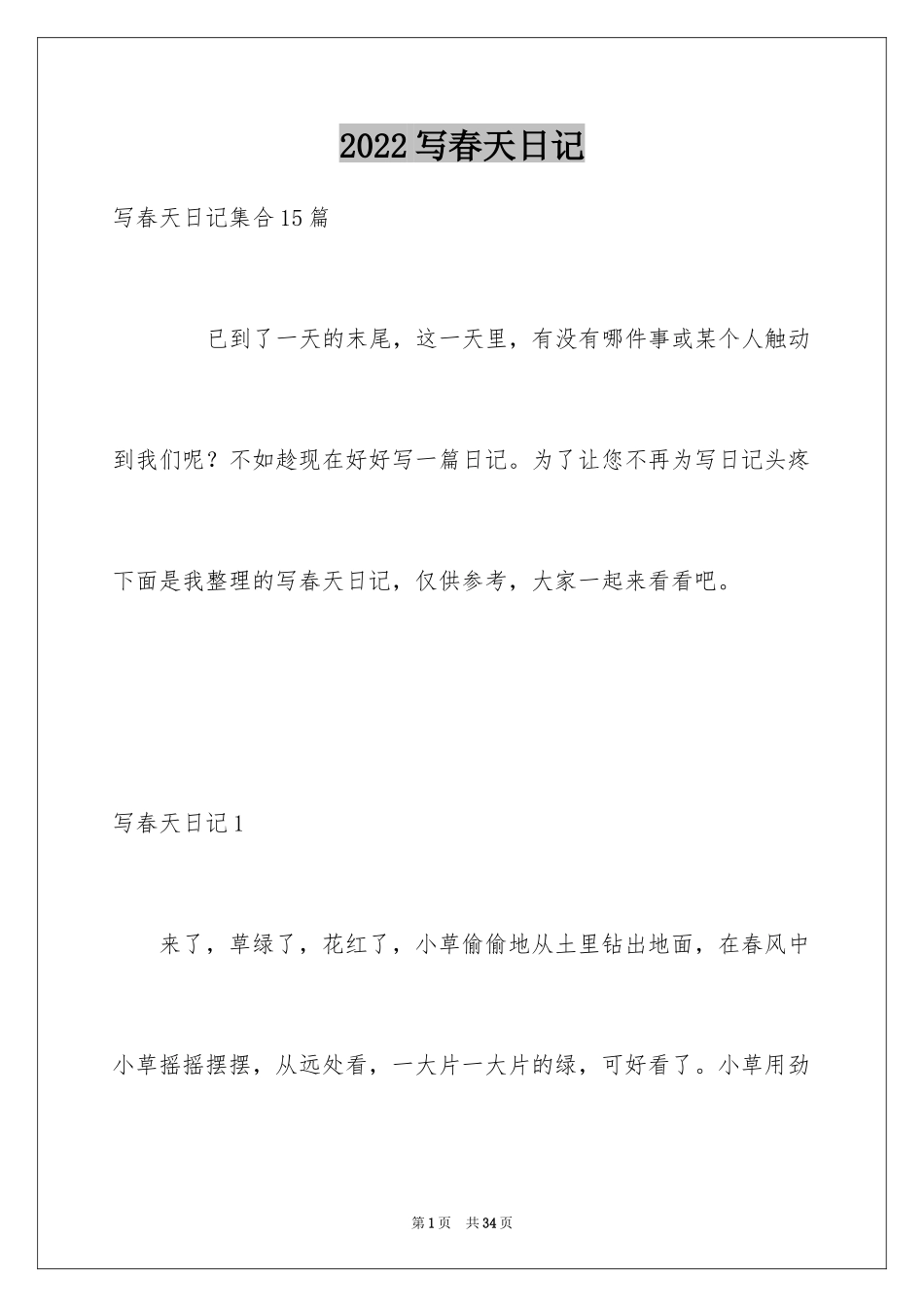 2022 写春天日记

写春天日记集合 15 篇

已到了一天的末尾，这一天里，有没有哪件事或某个人触动到我们呢？不如趁现在好好写一篇日记。为了让您不再为写日记头疼下面是我整理的写春天日记，仅供参考，大家一起来看看吧。

写春天日记 1

来了，草绿了，花红了，小草偷偷地从土里钻出地面，在春风中小草摇摇摆摆，从远处看，一大片一大片的绿，可好看了。小草用劲

第 1 页　共 34 页